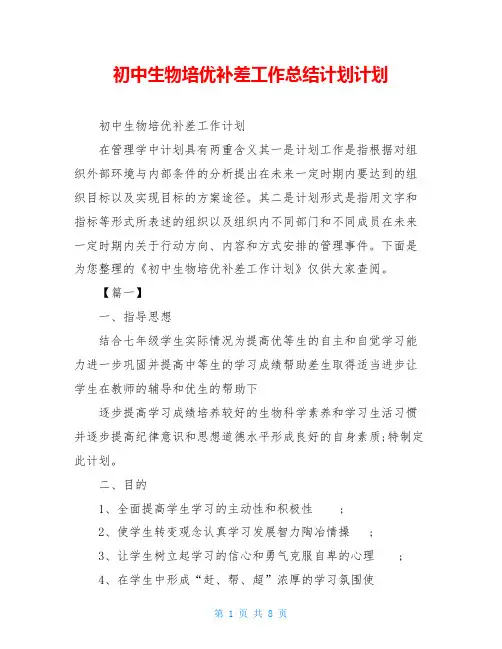 初中生物培优补差工作总结计划计划

初中生物培优补差工作计划

在管理学中计划具有两重含义其一是计划工作是指根据对组织外部环境与内部条件的分析提出在未来一定时期内要达到的组织目标以及实现目标的方案途径。其二是计划形式是指用文字和指标等形式所表述的组织以及组织内不同部门和不同成员在未来一定时期内关于行动方向、内容和方式安排的管理事件。下面是为您整理的《初中生物培优补差工作计划》仅供大家查阅。

【篇一】

一、指导思想

结合七年级学生实际情况为提高优等生的自主和自觉学习能力进一步巩固并提高中等生的学习成绩帮助差生取得适当进步让学生在教师的辅导和优生的帮助下

逐步提高学习成绩培养较好的生物科学素养和学习生活习惯并逐步提高纪律意识和思想道德水平形成良好的自身素质;特制定此计划。

二、目的

1、全面提高学生学习的主动性和积极性 ;

2、使学生转变观念认真学习发展智力陶冶情操 ;

3、让学生树立起学习的信心和勇气克服自卑的心理 ;

4、在学生中形成“赶、帮、超”浓厚的学习氛围使

第 1 页 共 8 页